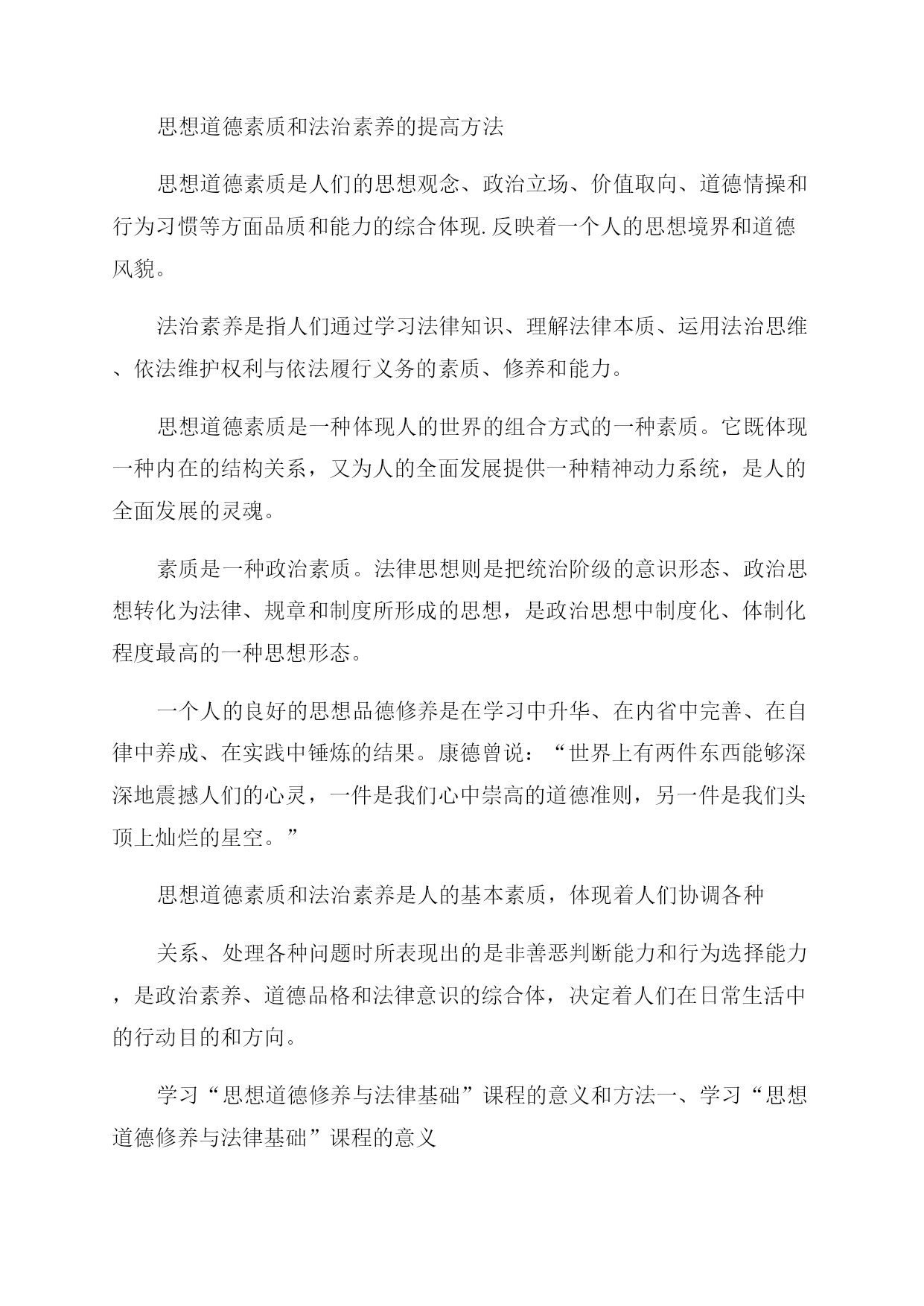 思想道德素质和法治素养的提高方法

思想道德素质是人们的思想观念、政治立场、价值取向、道德情操和行为习惯等方面品质和能力的综合体现.反映着一个人的思想境界和道德风貌。

法治素养是指人们通过学习法律知识、理解法律本质、运用法治思维、依法维护权利与依法履行义务的素质、修养和能力。

思想道德素质是一种体现人的世界的组合方式的一种素质。它既体现一种内在的结构关系，又为人的全面发展提供一种精神动力系统，是人的全面发展的灵魂。

素质是一种政治素质。法律思想则是把统治阶级的意识形态、政治思想转化为法律、规章和制度所形成的思想，是政治思想中制度化、体制化程度最高的一种思想形态。

一个人的良好的思想品德修养是在学习中升华、在内省中完善、在自律中养成、在实践中锤炼的结果。康德曾说：“世界上有两件东西能够深深地震撼人们的心灵，一件是我们心中崇高的道德准则，另一件是我们头顶上灿烂的星空。”

思想道德素质和法治素养是人的基本素质，体现着人们协调各种

关系、处理各种问题时所表现出的是非善恶判断能力和行为选择能力，是政治素养、道德品格和法律意识的综合体，决定着人们在日常生活中的行动目的和方向。

学习“思想道德修养与法律基础”课程的意义和方法一、学习“思想道德修养与法律基础”课程的意义